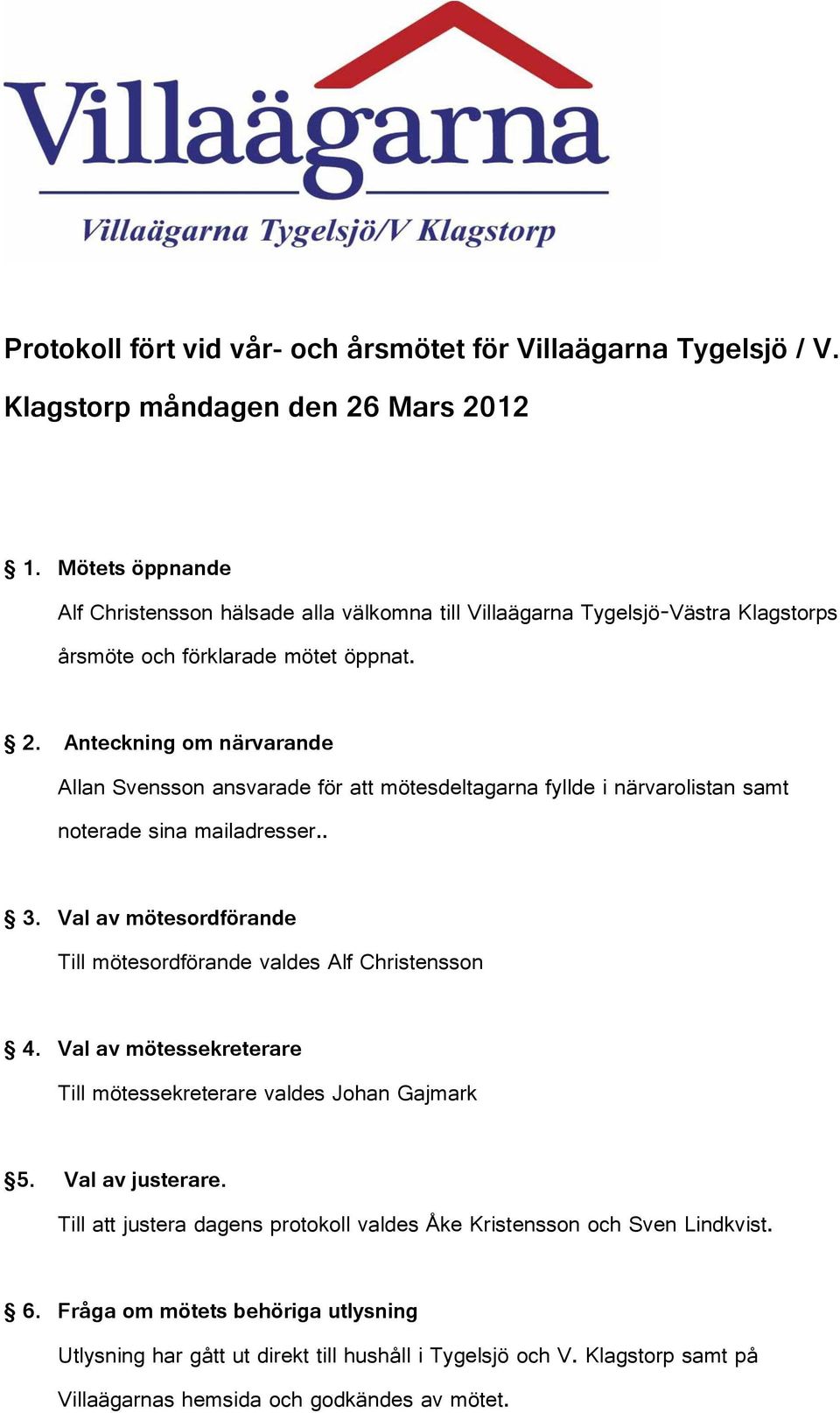 Villaägarna

Villaägarna Tygelsjö/V Klagstorp

Protokoll fört vid vår- och årsmötet för Villaägarna Tygelsjö / V. Klagstorp måndagen den 26 Mars 2012

§ 1. Mötets öppnande

Alf Christensson hälsade alla välkomna till Villaägarna Tygelsjö-Västra Klagstorps årsmöte och förklarade mötet öppnat.

§ 2. Anteckning om närvarande

Allan Svensson ansvarade för att mötesdeltagarna fyllde i närvarolistan samt noterade sina mailadresser..

§ 3. Val av mötesordförande

Till mötesordförande valdes Alf Christensson

§ 4. Val av mötessekreterare

Till mötessekreterare valdes Johan Gajmark

§5. Val av justerare.

Till att justera dagens protokoll valdes Åke Kristensson och Sven Lindkvist.

§ 6. Fråga om mötets behöriga utlysning

Utlysning har gått ut direkt till hushåll i Tygelsjö och V. Klagstorp samt på Villaägarnas hemsida och godkändes av mötet.